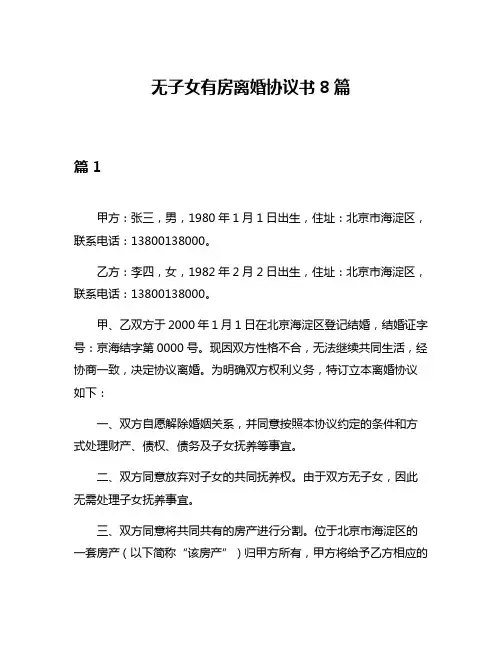 无子女有房离婚协议书 8 篇

篇 1

甲方：张三，男，1980 年 1 月 1 日出生，住址：北京市海淀区，联系电话：13800138000。

乙方：李四，女，1982 年 2 月 2 日出生，住址：北京市海淀区，联系电话：13800138000。

甲、乙双方于 2000 年 1 月 1 日在北京海淀区登记结婚，结婚证字号：京海结字第 0000 号。现因双方性格不合，无法继续共同生活，经协商一致，决定协议离婚。为明确双方权利义务，特订立本离婚协议如下：

一、双方自愿解除婚姻关系，并同意按照本协议约定的条件和方式处理财产、债权、债务及子女抚养等事宜。

二、双方同意放弃对子女的共同抚养权。由于双方无子女，因此无需处理子女抚养事宜。

三、双方同意将共同共有的房产进行分割。位于北京市海淀区的一套房产（以下简称“该房产”）归甲方所有，甲方将给予乙方相应的